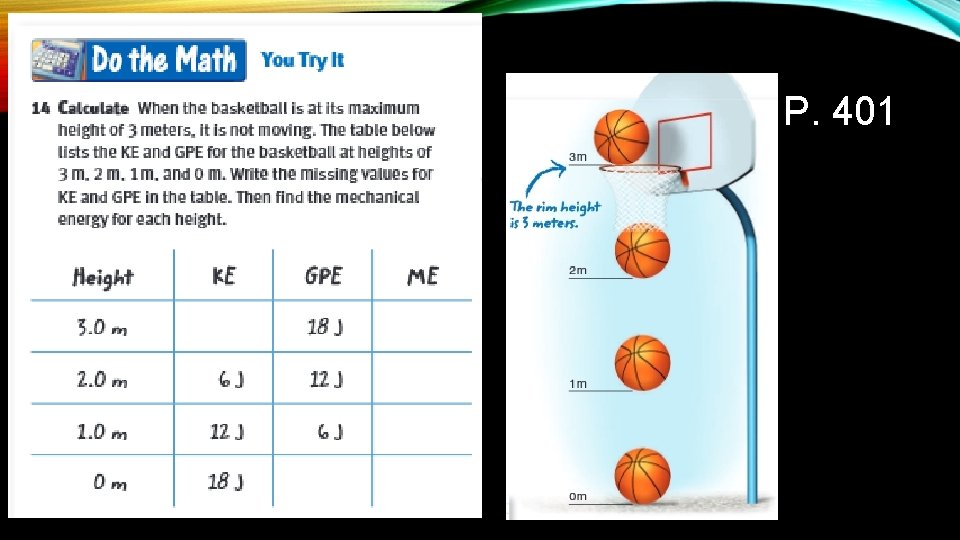 Do the Math You Try It

14 Calculate When the basketball is at its maximum height of 3 meters, it is not moving. The table below lists the KE and GPE for the basketball at heights of 3 m, 2 m, 1 m, and 0 m. Write the missing values for KE and GPE in the table. Then find the mechanical energy for each height.

| Height | KE | GPE | ME |
|---|---|---|---|
| 3.0 m |  | 18 J |  |
| 2.0 m | 6 J | 12 J |  |
| 1.0 m | 12 J | 6 J |  |
| 0 m | 18 J |  |  |

3m

The rim height is 3 meters.

2m

1m

0m

P. 401